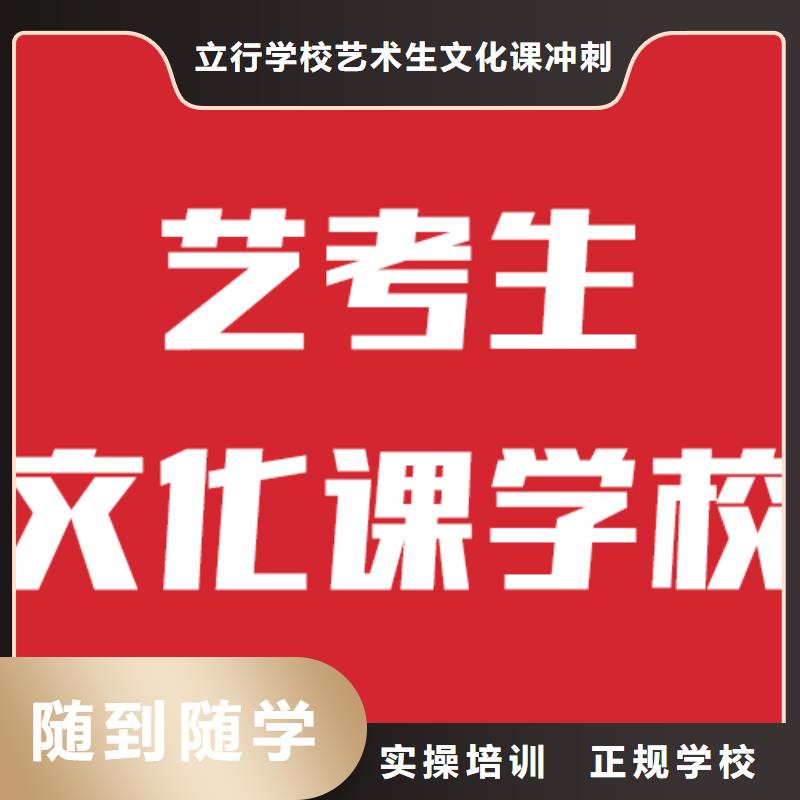 立行学校艺术生文化课冲刺

艺考生
文化课学校

随到随学

实操培训　正规学校